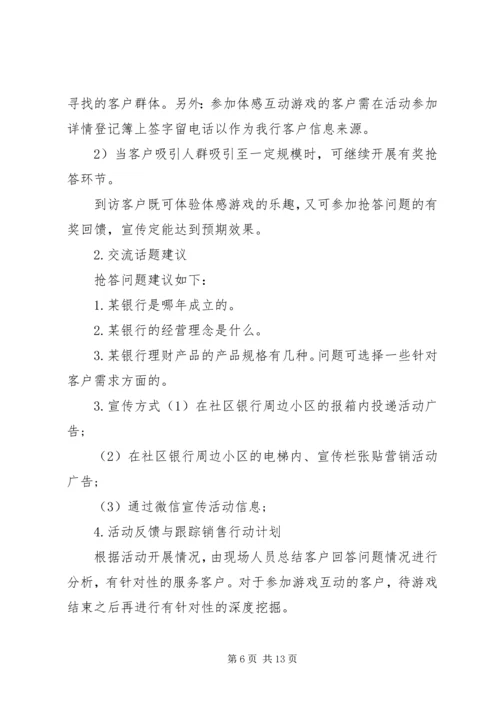 寻找的客户群体。另外：参加体感互动游戏的客户需在活动参加详情登记簿上签字留电话以作为我行客户信息来源。

2）当客户吸引人群吸引至一定规模时，可继续开展有奖抢答环节。

到访客户既可体验体感游戏的乐趣，又可参加抢答问题的有奖回馈，宣传定能达到预期效果。

2. 交流话题建议

抢答问题建议如下：

1. 某银行是哪年成立的。

2. 某银行的经营理念是什么。

3. 某银行理财产品的产品规格有几种。问题可选择一些针对客户需求方面的。

3. 宣传方式（1）在社区银行周边小区的报箱内投递活动广告；

（2）在社区银行周边小区的电梯内、宣传栏张贴营销活动广告；

（3）通过微信宣传活动信息；

4. 活动反馈与跟踪销售行动计划

根据活动开展情况，由现场人员总结客户回答问题情况进行分析，有针对性的服务客户。对于参加游戏互动的客户，待游戏结束之后再进行有针对性的深度挖掘。

第 6 页 共 13 页